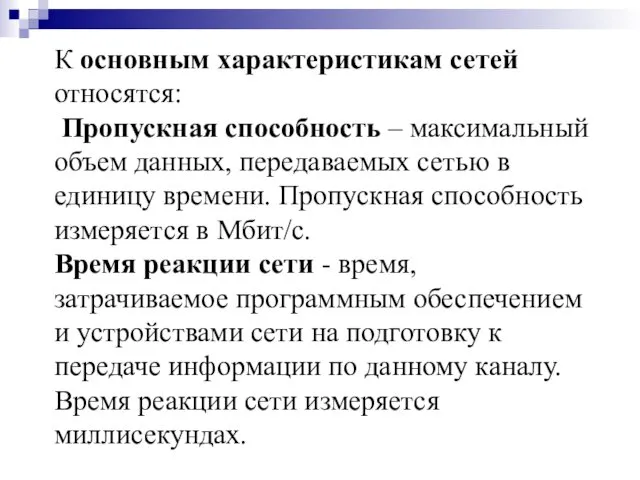 К основным характеристикам сетей относятся:
Пропускная способность – максимальный объем данных, передаваемых сетью в единицу времени. Пропускная способность измеряется в Мбит/с.
Время реакции сети - время, затрачиваемое программным обеспечением и устройствами сети на подготовку к передаче информации по данному каналу. Время реакции сети измеряется миллисекундах.